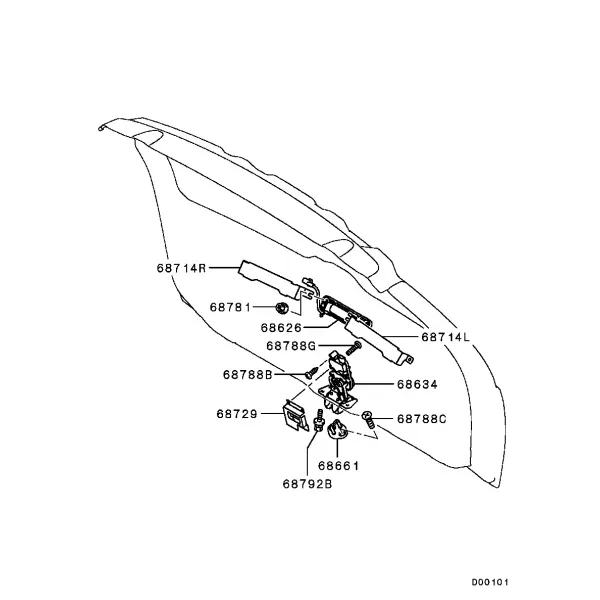 68714R
68781
68626
68714L
68788G
68788B
68634
68729
68788C
68661
68792B
D00101